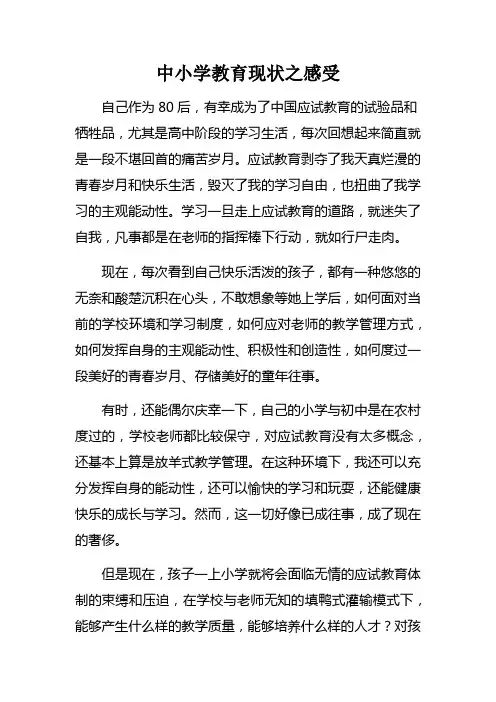 中小学教育现状之感受

自己作为 80 后，有幸成为了中国应试教育的试验品和牺牲品，尤其是高中阶段的学习生活，每次回想起来简直就是一段不堪回首的痛苦岁月。应试教育剥夺了我天真烂漫的青春岁月和快乐生活，毁灭了我的学习自由，也扭曲了我学习的主观能动性。学习一旦走上应试教育的道路，就迷失了自我，凡事都是在老师的指挥棒下行动，就如行尸走肉。

现在，每次看到自己快乐活泼的孩子，都有一种悠悠的无奈和酸楚沉积在心头，不敢想象等她上学后，如何面对当前的学校环境和学习制度，如何应对老师的教学管理方式，如何发挥自身的主观能动性、积极性和创造性，如何度过一段美好的青春岁月、存储美好的童年往事。

有时，还能偶尔庆幸一下，自己的小学与初中是在农村度过的，学校老师都比较保守，对应试教育没有太多概念，还基本上算是放羊式教学管理。在这种环境下，我还可以充分发挥自身的能动性，还可以愉快的学习和玩耍，还能健康快乐的成长与学习。然而，这一切好像已成往事，成了现在的奢侈。

但是现在，孩子一上小学就将会面临无情的应试教育体制的束缚和压迫，在学校与老师无知的填鸭式灌输模式下，能够产生什么样的教学质量，能够培养什么样的人才？对孩